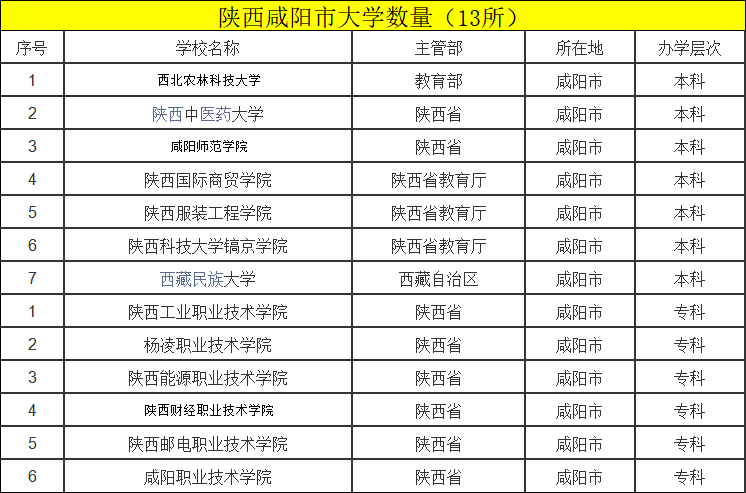 陕西咸阳市大学数量（13所）

| 序号 | 学校名称 | 主管部 | 所在地 | 办学层次 |
|---|---|---|---|---|
| 1 | 西北农林科技大学 | 教育部 | 咸阳市 | 本科 |
| 2 | 陕西中医药大学 | 陕西省 | 咸阳市 | 本科 |
| 3 | 咸阳师范学院 | 陕西省 | 咸阳市 | 本科 |
| 4 | 陕西国际商贸学院 | 陕西省教育厅 | 咸阳市 | 本科 |
| 5 | 陕西服装工程学院 | 陕西省教育厅 | 咸阳市 | 本科 |
| 6 | 陕西科技大学镐京学院 | 陕西省教育厅 | 咸阳市 | 本科 |
| 7 | 西藏民族大学 | 西藏自治区 | 咸阳市 | 本科 |
| 1 | 陕西工业职业技术学院 | 陕西省 | 咸阳市 | 专科 |
| 2 | 杨凌职业技术学院 | 陕西省 | 咸阳市 | 专科 |
| 3 | 陕西能源职业技术学院 | 陕西省 | 咸阳市 | 专科 |
| 4 | 陕西财经职业技术学院 | 陕西省 | 咸阳市 | 专科 |
| 5 | 陕西邮电职业技术学院 | 陕西省 | 咸阳市 | 专科 |
| 6 | 咸阳职业技术学院 | 陕西省 | 咸阳市 | 专科 |